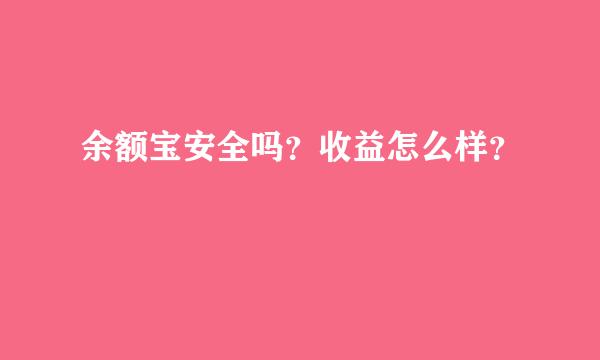 余额宝安全吗？收益怎么样？